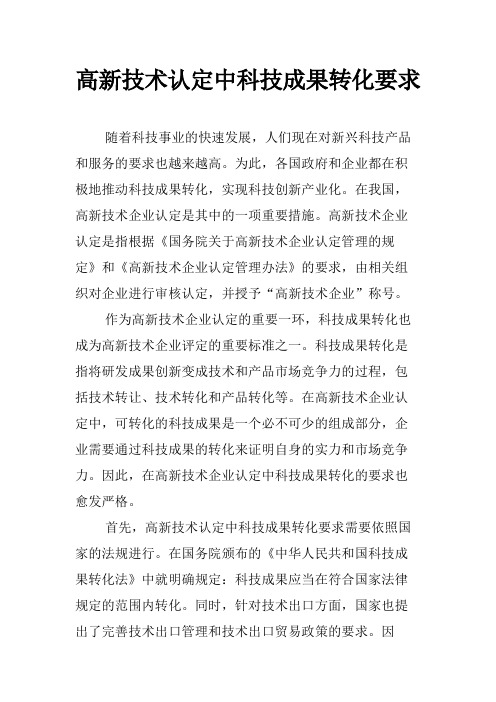 高新技术认定中科技成果转化要求

随着科技事业的快速发展，人们现在对新兴科技产品和服务的要求也越来越高。为此，各国政府和企业都在积极地推动科技成果转化，实现科技创新产业化。在我国，高新技术企业认定是其中的一项重要措施。高新技术企业认定是指根据《国务院关于高新技术企业认定管理的规定》和《高新技术企业认定管理办法》的要求，由相关组织对企业进行审核认定，并授予“高新技术企业”称号。

作为高新技术企业认定的重要一环，科技成果转化也成为高新技术企业评定的重要标准之一。科技成果转化是指将研发成果创新变成技术和产品市场竞争力的过程，包括技术转让、技术转化和产品转化等。在高新技术企业认定中，可转化的科技成果是一个必不可少的组成部分，企业需要通过科技成果的转化来证明自身的实力和市场竞争力。因此，在高新技术企业认定中科技成果转化的要求也愈发严格。

首先，高新技术认定中科技成果转化要求需要依照国家的法规进行。在国务院颁布的《中华人民共和国科技成果转化法》中就明确规定：科技成果应当在符合国家法律规定的范围内转化。同时，针对技术出口方面，国家也提出了完善技术出口管理和技术出口贸易政策的要求。因